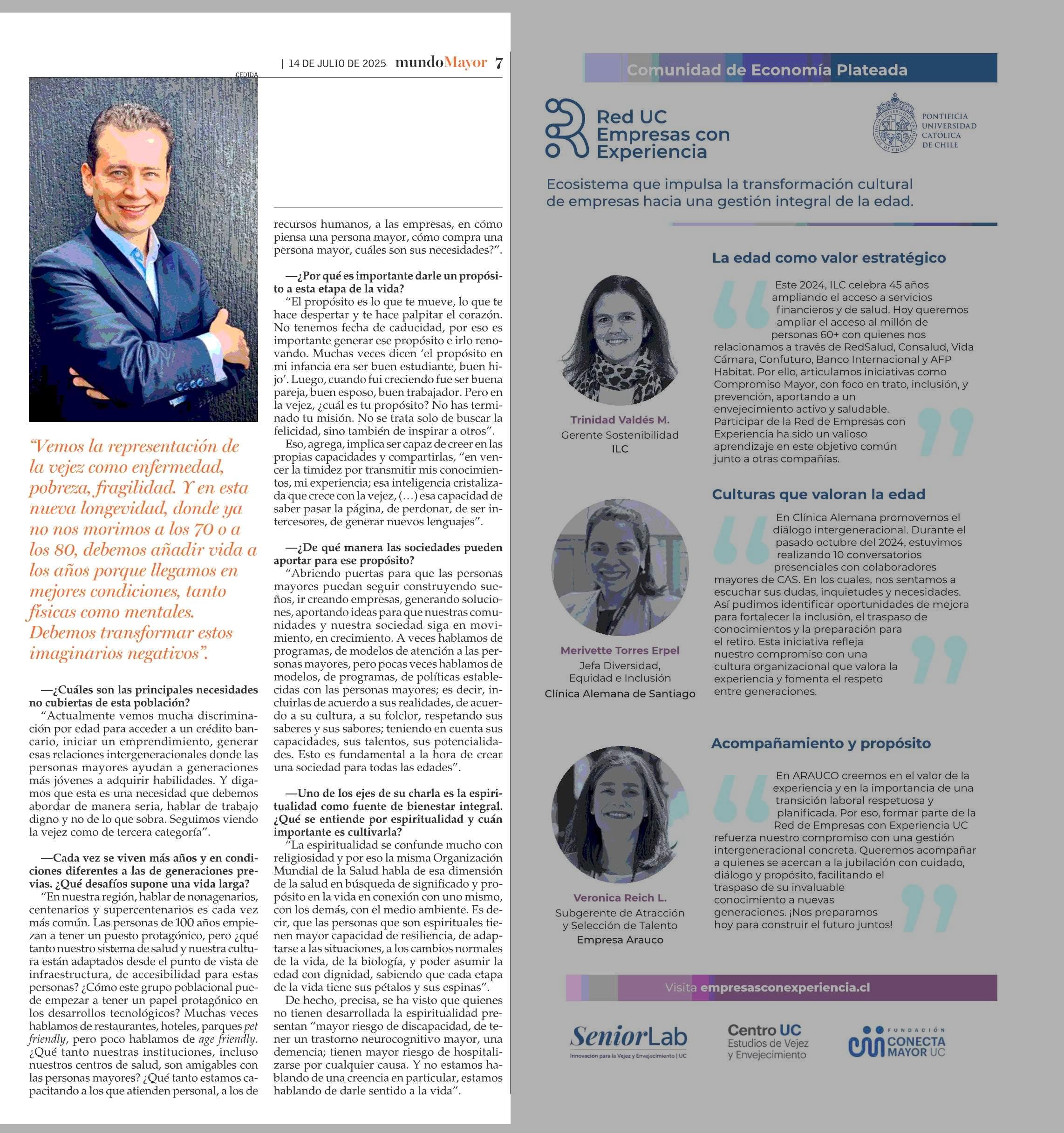 | 14 DE JULIO DE 2025 mundoMayor 7

CEDIDA

“Vemos la representación de la vejez como enfermedad, pobreza, fragilidad. Y en esta nueva longevidad, donde ya no nos morimos a los 70 o a los 80, debemos añadir vida a los años porque llegamos en mejores condiciones, tanto físicas como mentales. Debemos transformar estos imaginarios negativos”.

—¿Cuáles son las principales necesidades no cubiertas de esta población?
“Actualmente vemos mucha discriminación por edad para acceder a un crédito bancario, iniciar un emprendimiento, generar esas relaciones intergeneracionales donde las personas mayores ayudan a generaciones más jóvenes a adquirir habilidades. Y digamos que esta es una necesidad que debemos abordar de manera seria, hablar de trabajo digno y no de lo que sobra. Seguimos viendo la vejez como de tercera categoría”.

—Cada vez se viven más años y en condiciones diferentes a las de generaciones previas. ¿Qué desafíos supone una vida larga?
“En nuestra región, hablar de nonagenarios, centenarios y supercentenarios es cada vez más común. Las personas de 100 años empiezan a tener un puesto protagónico, pero ¿qué tanto nuestro sistema de salud y nuestra cultura están adaptados desde el punto de vista de infraestructura, de accesibilidad para estas personas? ¿Cómo este grupo poblacional puede empezar a tener un papel protagónico en los desarrollos tecnológicos? Muchas veces hablamos de restaurantes, hoteles, parques pet friendly, pero poco hablamos de age friendly. ¿Qué tanto nuestras instituciones, incluso nuestros centros de salud, son amigables con las personas mayores? ¿Qué tanto estamos capacitando a los que atienden personal, a los de recursos humanos, a las empresas, en cómo piensa una persona mayor, cómo compra una persona mayor, cuáles son sus necesidades?”.

—¿Por qué es importante darle un propósito a esta etapa de la vida?
“El propósito es lo que te mueve, lo que te hace despertar y te hace palpitar el corazón. No tenemos fecha de caducidad, por eso es importante generar ese propósito e irlo renovando. Muchas veces dicen ‘el propósito en mi infancia era ser buen estudiante, buen hijo’. Luego, cuando fui creciendo fue ser buena pareja, buen esposo, buen trabajador. Pero en la vejez, ¿cuál es tu propósito? No has terminado tu misión. No se trata solo de buscar la felicidad, sino también de inspirar a otros”.
Eso, agrega, implica ser capaz de creer en las propias capacidades y compartirlas, “en vencer la timidez por transmitir mis conocimientos, mi experiencia; esa inteligencia cristalizada que crece con la vejez, (…) esa capacidad de saber pasar la página, de perdonar, de ser intercesores, de generar nuevos lenguajes”.

—¿De qué manera las sociedades pueden aportar para ese propósito?
“Abriendo puertas para que las personas mayores puedan seguir construyendo sueños, ir creando empresas, generando soluciones, aportando ideas para que nuestras comunidades y nuestra sociedad siga en movimiento, en crecimiento. A veces hablamos de programas, de modelos de atención a las personas mayores, pero pocas veces hablamos de modelos, de programas, de políticas establecidas con las personas mayores; es decir, incluirlas de acuerdo a sus realidades, de acuerdo a su cultura, a su folclor, respetando sus saberes y sus sabores; teniendo en cuenta sus capacidades, sus talentos, sus potencialidades. Esto es fundamental a la hora de crear una sociedad para todas las edades”.

—Uno de los ejes de su charla es la espiritualidad como fuente de bienestar integral. ¿Qué se entiende por espiritualidad y cuán importante es cultivarla?
“La espiritualidad se confunde mucho con religiosidad y por eso la misma Organización Mundial de la Salud habla de esa dimensión de la salud en búsqueda de significado y propósito en la vida en conexión con uno mismo, con los demás, con el medio ambiente. Es decir, que las personas que son espirituales tienen mayor capacidad de resiliencia, de adaptarse a las situaciones, a los cambios normales de la vida, de la biología, y poder asumir la edad con dignidad, sabiendo que cada etapa de la vida tiene sus pétalos y sus espinas”.
De hecho, precisa, se ha visto que quienes no tienen desarrollada la espiritualidad presentan “mayor riesgo de discapacidad, de tener un trastorno neurocognitivo mayor, una demencia; tienen mayor riesgo de hospitalizarse por cualquier causa. Y no estamos hablando de una creencia en particular, estamos hablando de darle sentido a la vida”.

Comunidad de Economía Plateada

Red UC Empresas con Experiencia

PONTIFICIA UNIVERSIDAD CATÓLICA DE CHILE

Ecosistema que impulsa la transformación cultural de empresas hacia una gestión integral de la edad.

La edad como valor estratégico

Este 2024, ILC celebra 45 años ampliando el acceso a servicios financieros y de salud. Hoy queremos ampliar el acceso al millón de personas 60+ con quienes nos relacionamos a través de RedSalud, Consalud, Vida Cámara, Confuturo, Banco Internacional y AFP Habitat. Por ello, articulamos iniciativas como Compromiso Mayor, con foco en trato, inclusión, y prevención, aportando a un envejecimiento activo y saludable. Participar de la Red de Empresas con Experiencia ha sido un valioso aprendizaje en este objetivo común junto a otras compañías.

Trinidad Valdés M.
Gerente Sostenibilidad
ILC

Culturas que valoran la edad

En Clínica Alemana promovemos el diálogo intergeneracional. Durante el pasado octubre del 2024, estuvimos realizando 10 conversatorios presenciales con colaboradores mayores de CAS. En los cuales, nos sentamos a escuchar sus dudas, inquietudes y necesidades. Así pudimos identificar oportunidades de mejora para fortalecer la inclusión, el traspaso de conocimientos y la preparación para el retiro. Esta iniciativa refleja nuestro compromiso con una cultura organizacional que valora la experiencia y fomenta el respeto entre generaciones.

Merivette Torres Erpel
Jefa Diversidad, Equidad e Inclusión
Clínica Alemana de Santiago

Acompañamiento y propósito

En ARAUCO creemos en el valor de la experiencia y en la importancia de una transición laboral respetuosa y planificada. Por eso, formar parte de la Red de Empresas con Experiencia UC refuerza nuestro compromiso con una gestión intergeneracional concreta. Queremos acompañar a quienes se acercan a la jubilación con cuidado, diálogo y propósito, facilitando el traspaso de su invaluable conocimiento a nuevas generaciones. ¡Nos preparamos hoy para construir el futuro juntos!

Veronica Reich L.
Subgerente de Atracción y Selección de Talento
Empresa Arauco

Visita empresasconexperiencia.cl

SeniorLab
Innovación para la Vejez y Envejecimiento | UC

Centro UC
Estudios de Vejez y Envejecimiento

FUNDACIÓN CONECTA MAYOR UC